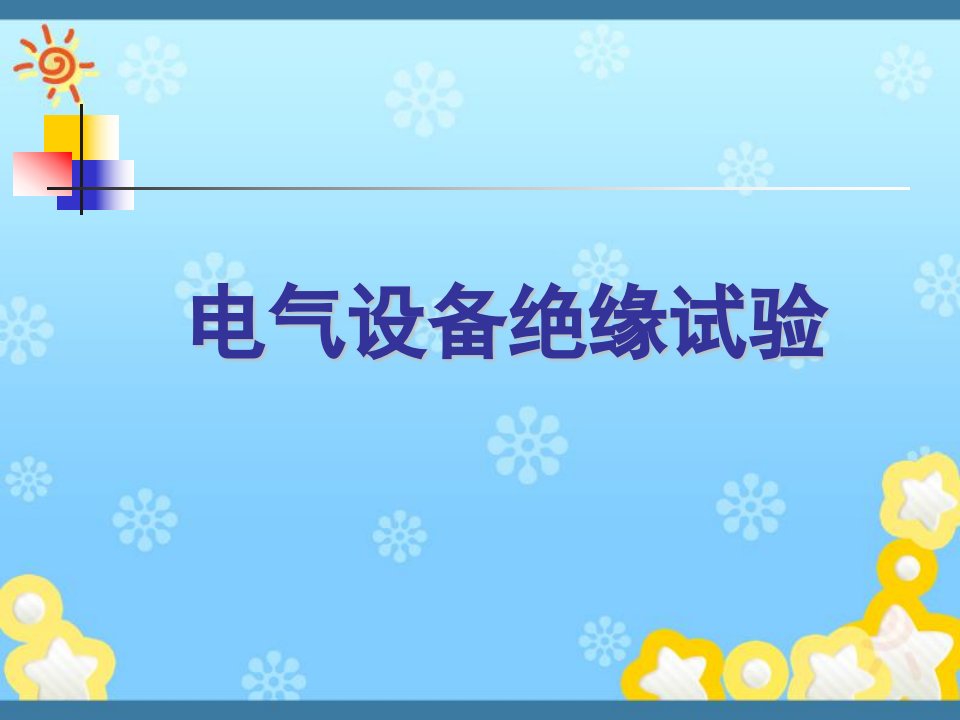 电气设备绝缘试验